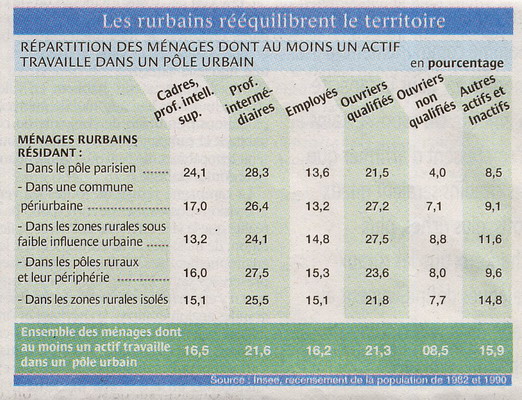 Les rurbains rééquilibrent le territoire

RÉPARTITION DES MÉNAGES DONT AU MOINS UN ACTIF TRAVAILLE DANS UN PÔLE URBAIN

en pourcentage

| MÉNAGES RURBAINS RÉSIDANT : | Cadres, prof. intell. sup. | Prof. intermédiaires | Employés | Ouvriers qualifiés | Ouvriers non qualifiés | Autres actifs et Inactifs |
|---|---|---|---|---|---|---|
| - Dans le pôle parisien | 24,1 | 28,3 | 13,6 | 21,5 | 4,0 | 8,5 |
| - Dans une commune périurbaine | 17,0 | 26,4 | 13,2 | 27,2 | 7,1 | 9,1 |
| - Dans les zones rurales sous faible influence urbaine | 13,2 | 24,1 | 14,8 | 27,5 | 8,8 | 11,6 |
| - Dans les pôles ruraux et leur périphérie | 16,0 | 27,5 | 15,3 | 23,6 | 8,0 | 9,6 |
| - Dans les zones rurales isolés | 15,1 | 25,5 | 15,1 | 21,8 | 7,7 | 14,8 |
| Ensemble des ménages dont au moins un actif travaille dans un pôle urbain | 16,5 | 21,6 | 16,2 | 21,3 | 08,5 | 15,9 |

Source : Insee, recensement de la population de 1982 et 1990